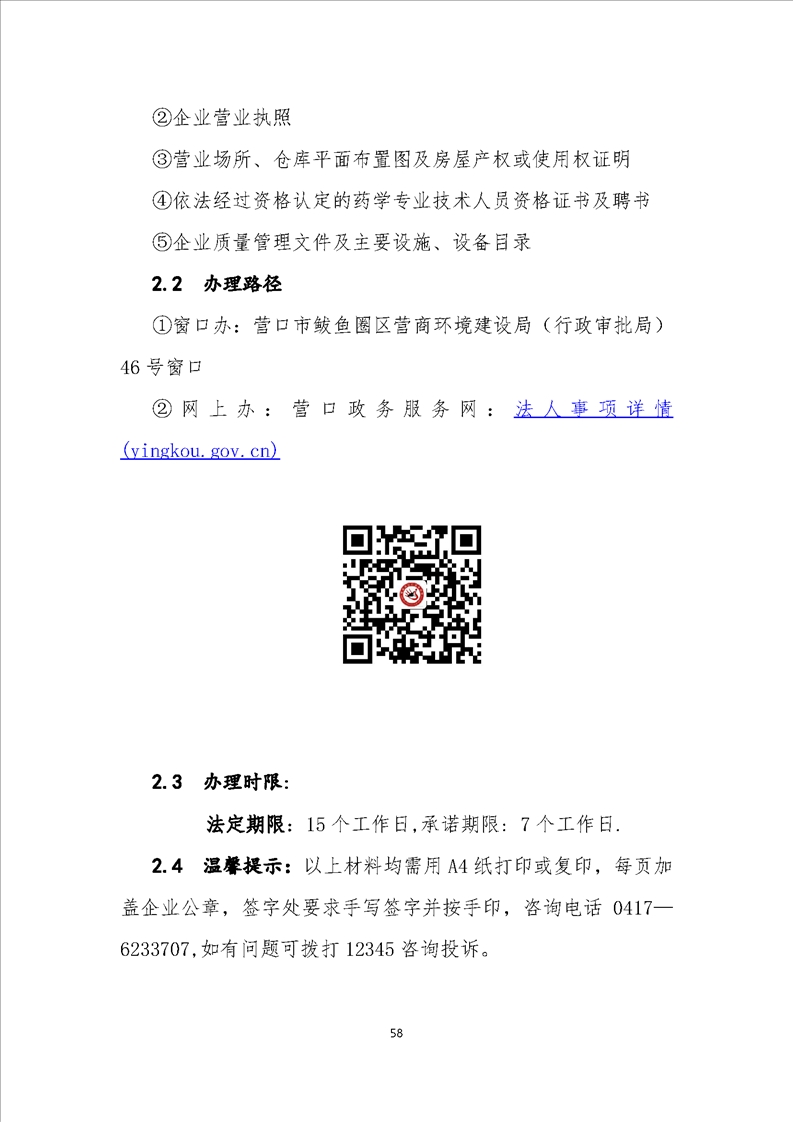 ②企业营业执照

③营业场所、仓库平面布置图及房屋产权或使用权证明

④依法经过资格认定的药学专业技术人员资格证书及聘书

⑤企业质量管理文件及主要设施、设备目录

2.2 办理路径

①窗口办：营口市鲅鱼圈区营商环境建设局（行政审批局）46号窗口

②网上办：营口政务服务网：法人事项详情(yingkou.gov.cn)

2.3 办理时限：

法定期限：15个工作日,承诺期限：7个工作日.

2.4 温馨提示：以上材料均需用A4纸打印或复印，每页加盖企业公章，签字处要求手写签字并按手印，咨询电话 0417—6233707,如有问题可拨打12345咨询投诉。

58